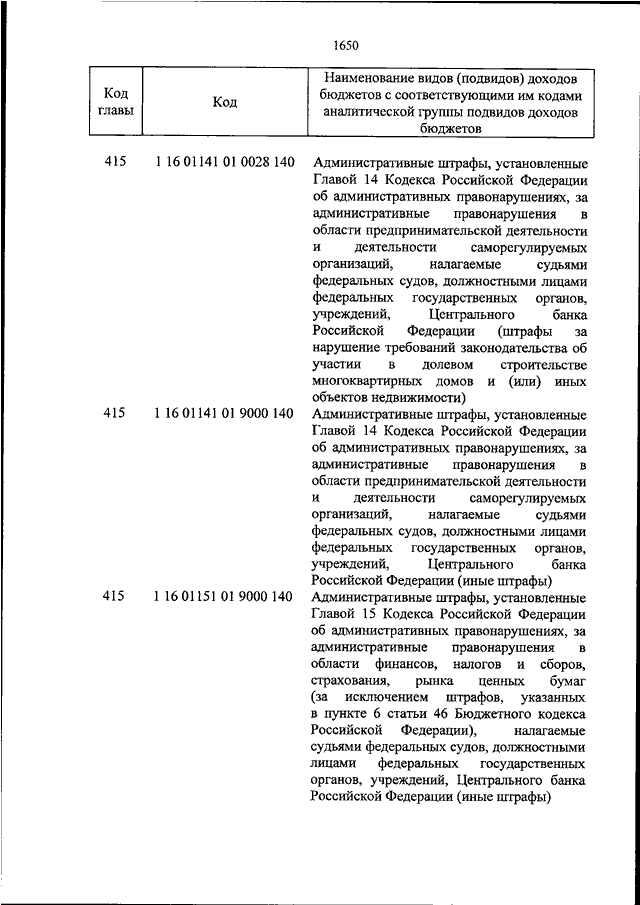 1650

| Код главы | Код | Наименование видов (подвидов) доходов бюджетов с соответствующими им кодами аналитической группы подвидов доходов бюджетов |
|---|---|---|
| 415 | 1 16 01141 01 0028 140 | Административные штрафы, установленные Главой 14 Кодекса Российской Федерации об административных правонарушениях, за административные правонарушения в области предпринимательской деятельности и деятельности саморегулируемых организаций, налагаемые судьями федеральных судов, должностными лицами федеральных государственных органов, учреждений, Центрального банка Российской Федерации (штрафы за нарушение требований законодательства об участии в долевом строительстве многоквартирных домов и (или) иных объектов недвижимости) |
| 415 | 1 16 01141 01 9000 140 | Административные штрафы, установленные Главой 14 Кодекса Российской Федерации об административных правонарушениях, за административные правонарушения в области предпринимательской деятельности и деятельности саморегулируемых организаций, налагаемые судьями федеральных судов, должностными лицами федеральных государственных органов, учреждений, Центрального банка Российской Федерации (иные штрафы) |
| 415 | 1 16 01151 01 9000 140 | Административные штрафы, установленные Главой 15 Кодекса Российской Федерации об административных правонарушениях, за административные правонарушения в области финансов, налогов и сборов, страхования, рынка ценных бумаг (за исключением штрафов, указанных в пункте 6 статьи 46 Бюджетного кодекса Российской Федерации), налагаемые судьями федеральных судов, должностными лицами федеральных государственных органов, учреждений, Центрального банка Российской Федерации (иные штрафы) |